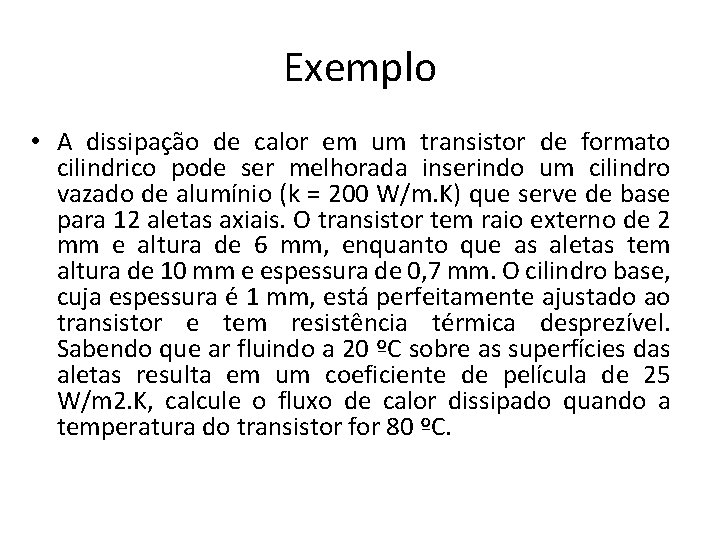 Exemplo

• A dissipação de calor em um transistor de formato cilindrico pode ser melhorada inserindo um cilindro vazado de alumínio (k = 200 W/m.K) que serve de base para 12 aletas axiais. O transistor tem raio externo de 2 mm e altura de 6 mm, enquanto que as aletas tem altura de 10 mm e espessura de 0,7 mm. O cilindro base, cuja espessura é 1 mm, está perfeitamente ajustado ao transistor e tem resistência térmica desprezível. Sabendo que ar fluindo a 20 ºC sobre as superfícies das aletas resulta em um coeficiente de película de 25 W/m2.K, calcule o fluxo de calor dissipado quando a temperatura do transistor for 80 ºC.